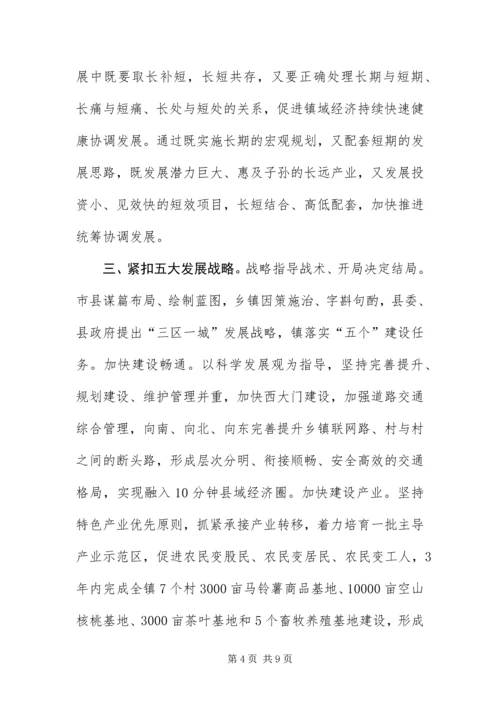 展中既要取长补短，长短共存，又要正确处理长期与短期、长痛与短痛、长处与短处的关系，促进镇域经济持续快速健康协调发展。通过既实施长期的宏观规划，又配套短期的发展思路，既发展潜力巨大、惠及子孙的长远产业，又发展投资小、见效快的短效项目，长短结合、高低配套，加快推进统筹协调发展。

三、紧扣五大发展战略。战略指导战术、开局决定结局。市县谋篇布局、绘制蓝图，乡镇因策施治、字斟句酌，县委、县政府提出“三区一城”发展战略，镇落实“五个”建设任务。加快建设畅通。以科学发展观为指导，坚持完善提升、规划建设、维护管理并重，加快西大门建设，加强道路交通综合管理，向南、向北、向东完善提升乡镇联网路、村与村之间的断头路，形成层次分明、衔接顺畅、安全高效的交通格局，实现融入10分钟县域经济圈。加快建设产业。坚持特色产业优先原则，抓紧承接产业转移，着力培育一批主导产业示范区，促进农民变股民、农民变居民、农民变工人，3年内完成全镇7个村3000亩马铃薯商品基地、10000亩空山核桃基地、3000亩茶叶基地和5个畜牧养殖基地建设，形成

第4页 共9页